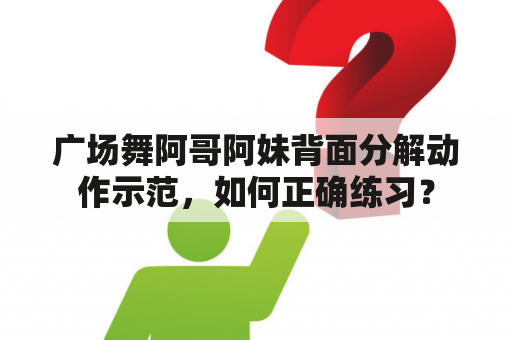 广场舞阿哥阿妹背面分解动作示范，如何正确练习？